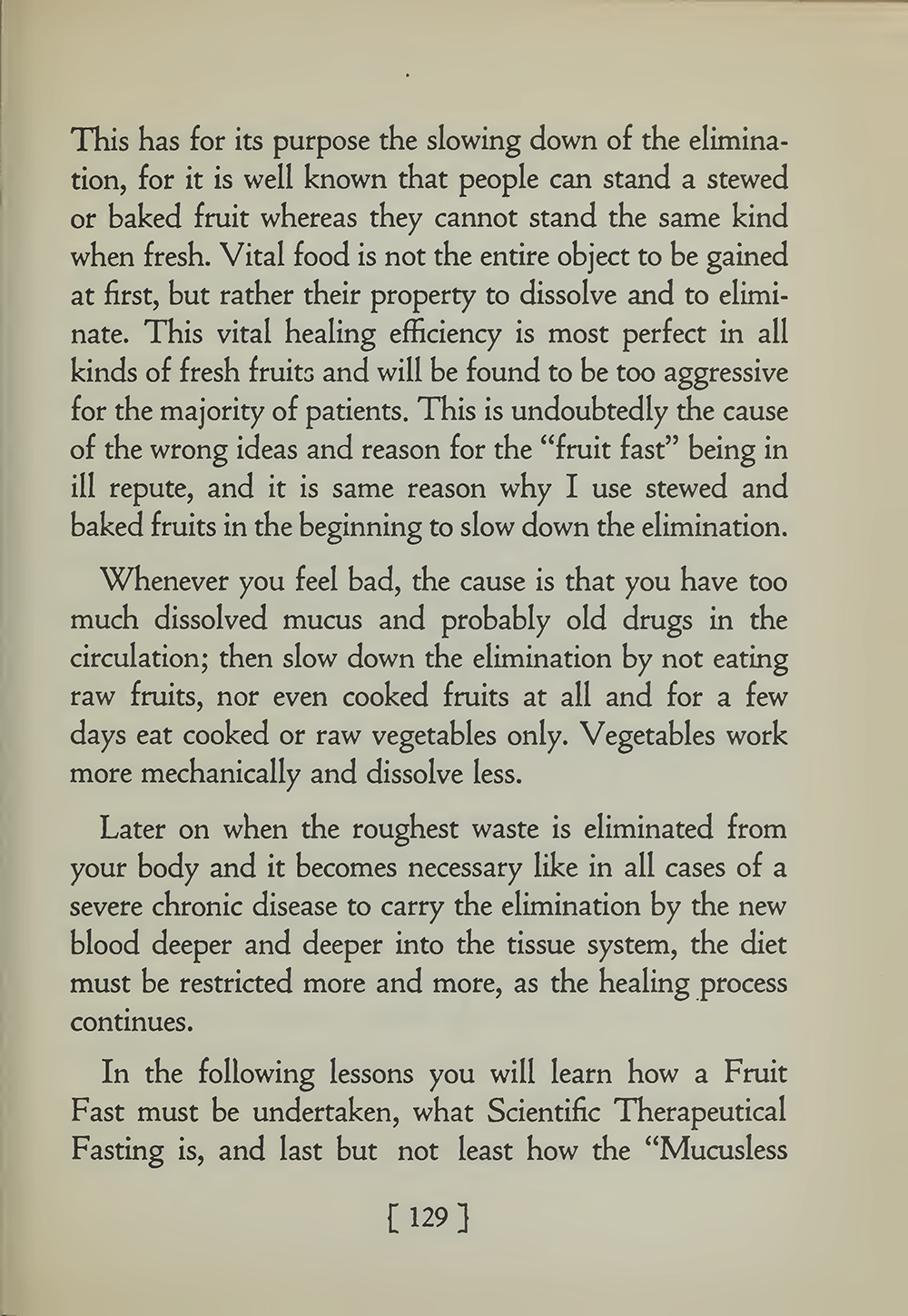 This has for its purpose the slowing down of the elimination, for it is well known that people can stand a stewed or baked fruit whereas they cannot stand the same kind when fresh. Vital food is not the entire object to be gained at first, but rather their property to dissolve and to eliminate. This vital healing efficiency is most perfect in all kinds of fresh fruits and will be found to be too aggressive for the majority of patients. This is undoubtedly the cause of the wrong ideas and reason for the "fruit fast" being in ill repute, and it is same reason why I use stewed and baked fruits in the beginning to slow down the elimination.

Whenever you feel bad, the cause is that you have too much dissolved mucus and probably old drugs in the circulation; then slow down the elimination by not eating raw fruits, nor even cooked fruits at all and for a few days eat cooked or raw vegetables only. Vegetables work more mechanically and dissolve less.

Later on when the roughest waste is eliminated from your body and it becomes necessary like in all cases of a severe chronic disease to carry the elimination by the new blood deeper and deeper into the tissue system, the diet must be restricted more and more, as the healing process continues.

In the following lessons you will learn how a Fruit Fast must be undertaken, what Scientific Therapeutical Fasting is, and last but not least how the "Mucusless

[ 129 ]